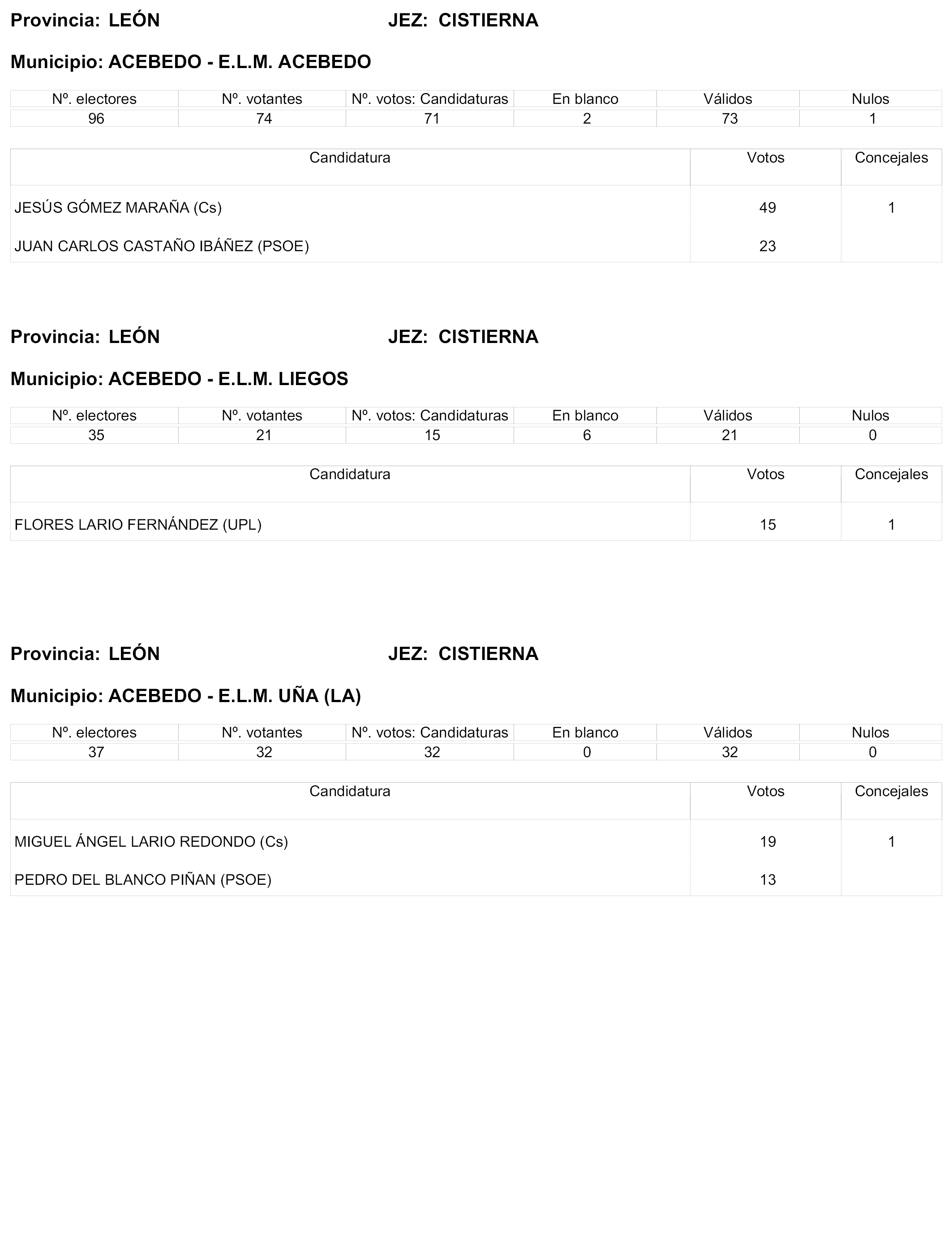 Provincia: LEÓN JEZ: CISTIERNA

Municipio: ACEBEDO - E.L.M. ACEBEDO

| Nº. electores | Nº. votantes | Nº. votos: Candidaturas | En blanco | Válidos | Nulos |
|---|---|---|---|---|---|
| 96 | 74 | 71 | 2 | 73 | 1 |

| Candidatura | Votos | Concejales |
|---|---|---|
| JESÚS GÓMEZ MARAÑA (Cs) | 49 | 1 |
| JUAN CARLOS CASTAÑO IBÁÑEZ (PSOE) | 23 | |

Provincia: LEÓN JEZ: CISTIERNA

Municipio: ACEBEDO - E.L.M. LIEGOS

| Nº. electores | Nº. votantes | Nº. votos: Candidaturas | En blanco | Válidos | Nulos |
|---|---|---|---|---|---|
| 35 | 21 | 15 | 6 | 21 | 0 |

| Candidatura | Votos | Concejales |
|---|---|---|
| FLORES LARIO FERNÁNDEZ (UPL) | 15 | 1 |

Provincia: LEÓN JEZ: CISTIERNA

Municipio: ACEBEDO - E.L.M. UÑA (LA)

| Nº. electores | Nº. votantes | Nº. votos: Candidaturas | En blanco | Válidos | Nulos |
|---|---|---|---|---|---|
| 37 | 32 | 32 | 0 | 32 | 0 |

| Candidatura | Votos | Concejales |
|---|---|---|
| MIGUEL ÁNGEL LARIO REDONDO (Cs) | 19 | 1 |
| PEDRO DEL BLANCO PIÑAN (PSOE) | 13 | |